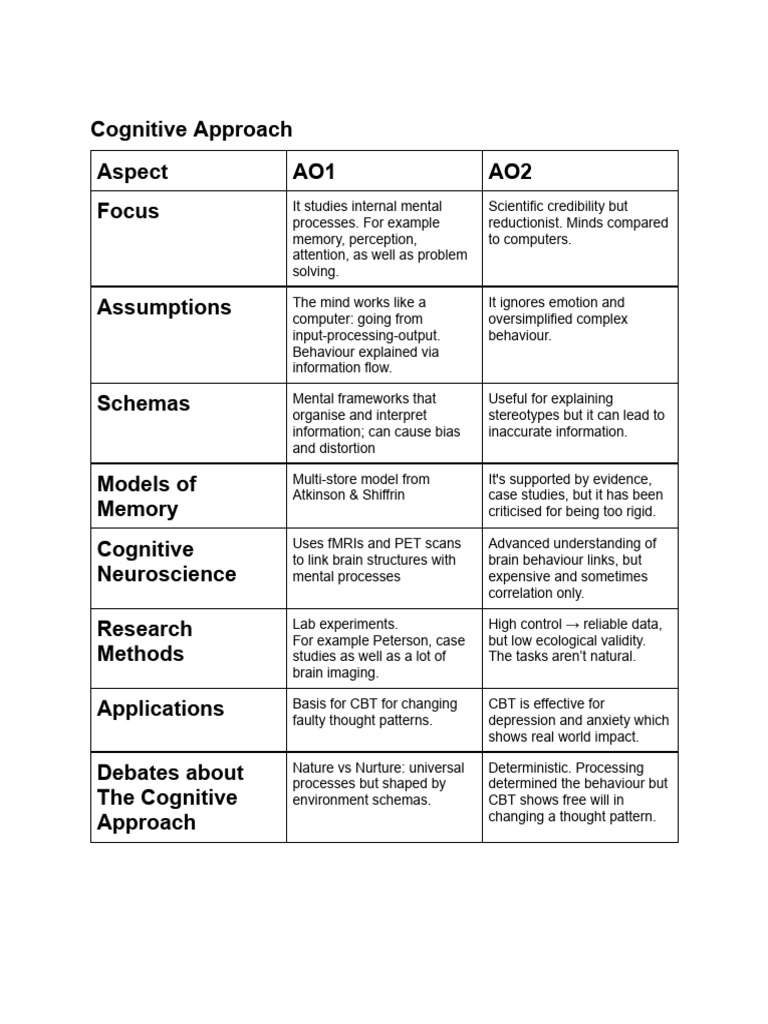 Cognitive Approach

| Aspect | AO1 | AO2 |
|---|---|---|
| Focus | It studies internal mental processes. For example memory, perception, attention, as well as problem solving. | Scientific credibility but reductionist. Minds compared to computers. |
| Assumptions | The mind works like a computer: going from input-processing-output. Behaviour explained via information flow. | It ignores emotion and oversimplified complex behaviour. |
| Schemas | Mental frameworks that organise and interpret information; can cause bias and distortion | Useful for explaining stereotypes but it can lead to inaccurate information. |
| Models of Memory | Multi-store model from Atkinson & Shiffrin | It's supported by evidence, case studies, but it has been criticised for being too rigid. |
| Cognitive Neuroscience | Uses fMRIs and PET scans to link brain structures with mental processes | Advanced understanding of brain behaviour links, but expensive and sometimes correlation only. |
| Research Methods | Lab experiments. For example Peterson, case studies as well as a lot of brain imaging. | High control → reliable data, but low ecological validity. The tasks aren't natural. |
| Applications | Basis for CBT for changing faulty thought patterns. | CBT is effective for depression and anxiety which shows real world impact. |
| Debates about The Cognitive Approach | Nature vs Nurture: universal processes but shaped by environment schemas. | Deterministic. Processing determined the behaviour but CBT shows free will in changing a thought pattern. |